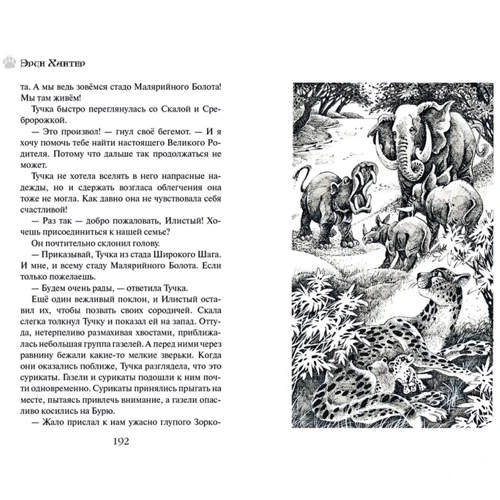 Эрин Хантер

та. А мы ведь зовёмся стадо Малярийного Болота! Мы там живём!

Тучка быстро переглянулась со Скалой и Сребророжкой.

— Это произвол! — гнул своё бегемот. — И я хочу помочь тебе найти настоящего Великого Родителя. Потому что дальше так продолжаться не может.

Тучка не хотела вселять в него напрасные надежды, но и сдержать возгласа облегчения она тоже не могла. Как давно она не чувствовала себя счастливой!

— Раз так — добро пожаловать, Илистый! Хочешь присоединиться к нашей семье?

Он почтительно склонил голову.

— Приказывай, Тучка из стада Широкого Шага. И мне, и всему стаду Малярийного Болота. Если только пожелаешь.

— Будем очень рады, — ответила Тучка.

Ещё один вежливый поклон, и Илистый оставил их, чтобы позвать своих сородичей. Скала слегка толкнул Тучку и показал ей на запад. Оттуда, нетерпеливо размахивая хвостами, приближалась небольшая группа газелей. А перед ними через равнину бежали какие-то мелкие зверьки. Когда они оказались поближе, Тучка разглядела, что это сурикаты. Газели и сурикаты подошли к ним почти одновременно. Сурикаты принялись прыгать на месте, пытаясь привлечь внимание, а газели опасливо косились на Бурю.

— Жало прислал к нам ужасно глупого Зорко-

192